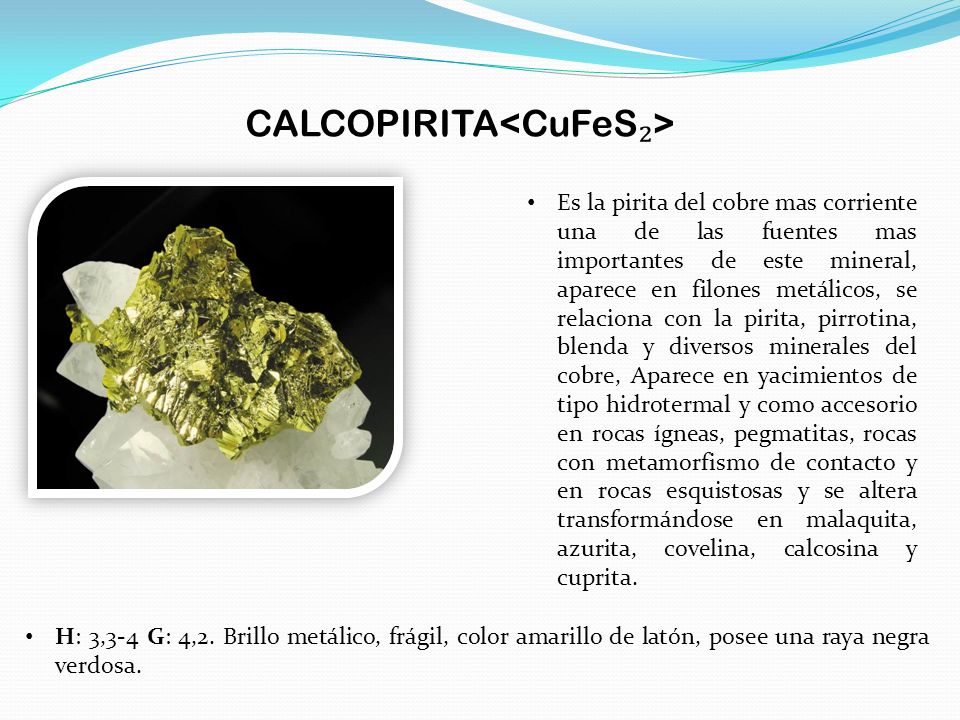 CALCOPIRITA<$CuFeS_2$>

• Es la pirita del cobre mas corriente una de las fuentes mas importantes de este mineral, aparece en filones metálicos, se relaciona con la pirita, pirrotina, blenda y diversos minerales del cobre, Aparece en yacimientos de tipo hidrotermal y como accesorio en rocas ígneas, pegmatitas, rocas con metamorfismo de contacto y en rocas esquistosas y se altera transformándose en malaquita, azurita, covelina, calcosina y cuprita.

• **H**: 3,3-4 **G**: 4,2. Brillo metálico, frágil, color amarillo de latón, posee una raya negra verdosa.